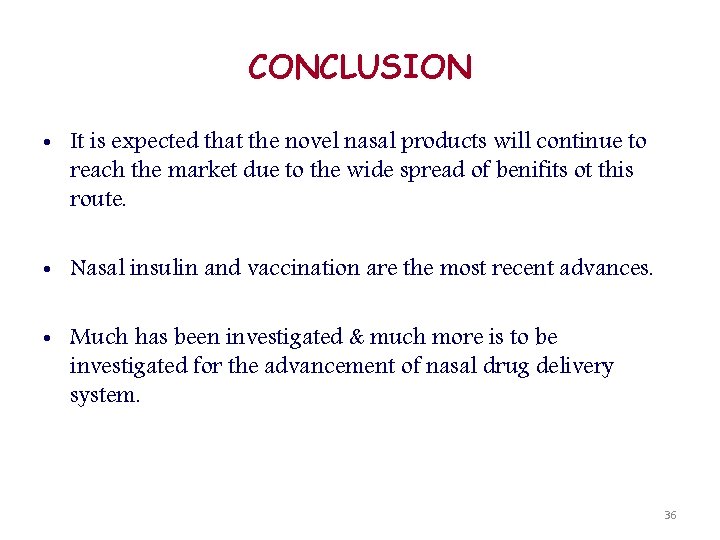 CONCLUSION

• It is expected that the novel nasal products will continue to reach the market due to the wide spread of benifits ot this route.

• Nasal insulin and vaccination are the most recent advances.

• Much has been investigated & much more is to be investigated for the advancement of nasal drug delivery system.

36